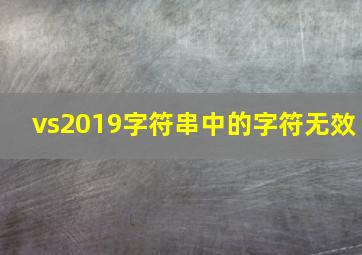 vs2019字符串中的字符无效